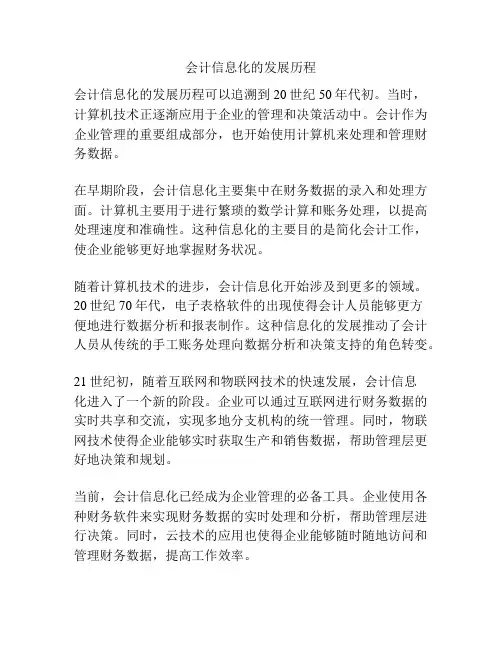 会计信息化的发展历程

会计信息化的发展历程可以追溯到 20 世纪 50 年代初。当时，计算机技术正逐渐应用于企业的管理和决策活动中。会计作为企业管理的重要组成部分，也开始使用计算机来处理和管理财务数据。

在早期阶段，会计信息化主要集中在财务数据的录入和处理方面。计算机主要用于进行繁琐的数学计算和账务处理，以提高处理速度和准确性。这种信息化的主要目的是简化会计工作，使企业能够更好地掌握财务状况。

随着计算机技术的进步，会计信息化开始涉及到更多的领域。20 世纪 70 年代，电子表格软件的出现使得会计人员能够更方便地进行数据分析和报表制作。这种信息化的发展推动了会计人员从传统的手工账务处理向数据分析和决策支持的角色转变。

21 世纪初，随着互联网和物联网技术的快速发展，会计信息化进入了一个新的阶段。企业可以通过互联网进行财务数据的实时共享和交流，实现多地分支机构的统一管理。同时，物联网技术使得企业能够实时获取生产和销售数据，帮助管理层更好地决策和规划。

当前，会计信息化已经成为企业管理的必备工具。企业使用各种财务软件来实现财务数据的实时处理和分析，帮助管理层进行决策。同时，云技术的应用也使得企业能够随时随地访问和管理财务数据，提高工作效率。